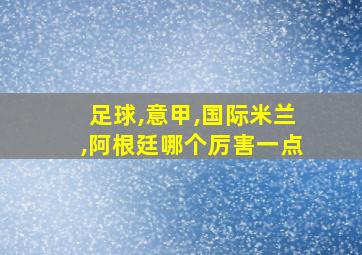 足球,意甲,国际米兰,阿根廷哪个厉害一点